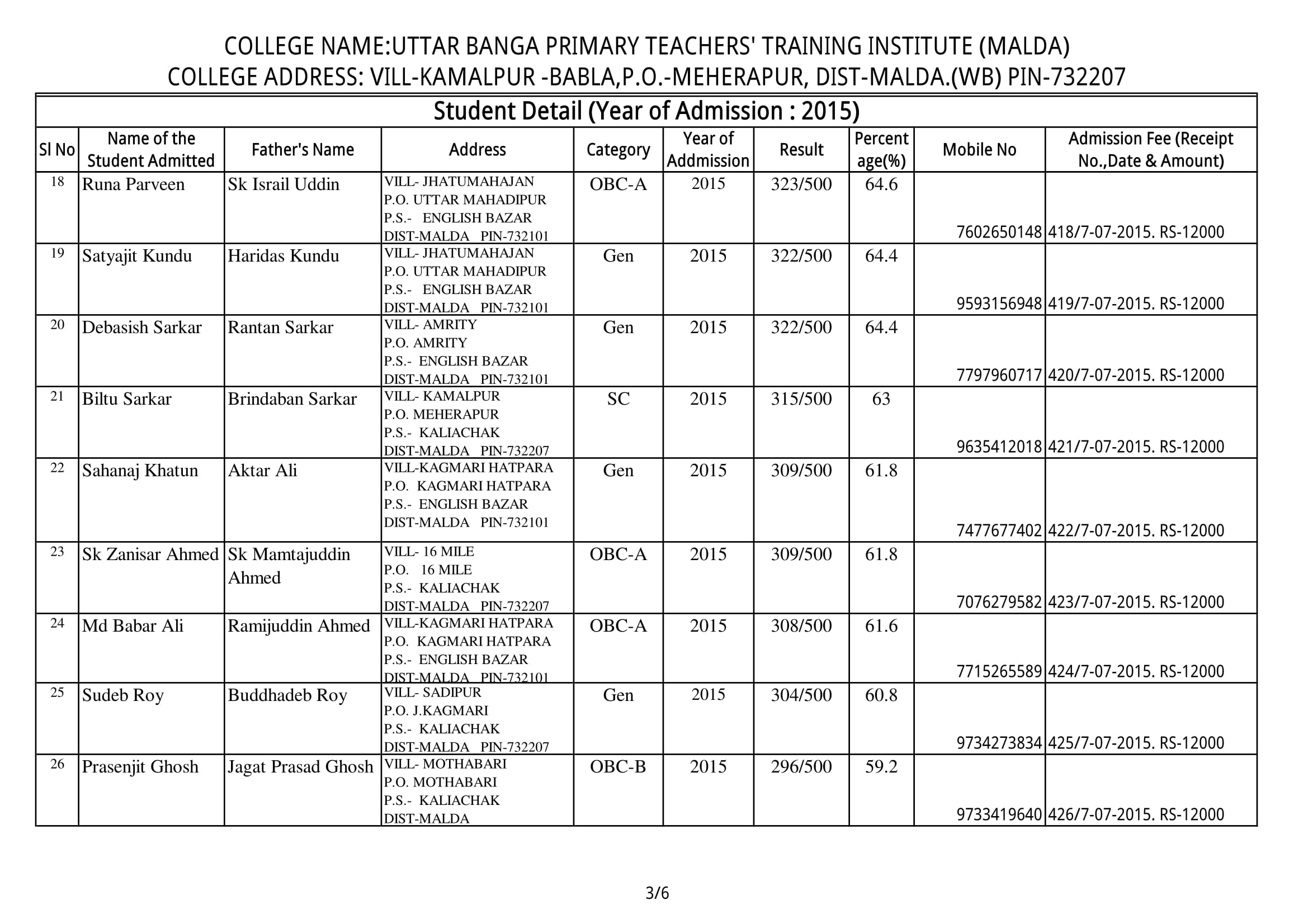 COLLEGE NAME:UTTAR BANGA PRIMARY TEACHERS' TRAINING INSTITUTE (MALDA)
COLLEGE ADDRESS: VILL-KAMALPUR -BABLA,P.O.-MEHERAPUR, DIST-MALDA.(WB) PIN-732207

Student Detail (Year of Admission : 2015)

| Sl No | Name of the Student Admitted | Father's Name | Address | Category | Year of Addmission | Result | Percent age(%) | Mobile No | Admission Fee (Receipt No.,Date & Amount) |
|---|---|---|---|---|---|---|---|---|---|
| 18 | Runa Parveen | Sk Israil Uddin | VILL- JHATUMAHAJAN P.O. UTTAR MAHADIPUR P.S.- ENGLISH BAZAR DIST-MALDA PIN-732101 | OBC-A | 2015 | 323/500 | 64.6 | 7602650148 | 418/7-07-2015. RS-12000 |
| 19 | Satyajit Kundu | Haridas Kundu | VILL- JHATUMAHAJAN P.O. UTTAR MAHADIPUR P.S.- ENGLISH BAZAR DIST-MALDA PIN-732101 | Gen | 2015 | 322/500 | 64.4 | 9593156948 | 419/7-07-2015. RS-12000 |
| 20 | Debasish Sarkar | Rantan Sarkar | VILL- AMRITY P.O. AMRITY P.S.- ENGLISH BAZAR DIST-MALDA PIN-732101 | Gen | 2015 | 322/500 | 64.4 | 7797960717 | 420/7-07-2015. RS-12000 |
| 21 | Biltu Sarkar | Brindaban Sarkar | VILL- KAMALPUR P.O. MEHERAPUR P.S.- KALIACHAK DIST-MALDA PIN-732207 | SC | 2015 | 315/500 | 63 | 9635412018 | 421/7-07-2015. RS-12000 |
| 22 | Sahanaj Khatun | Aktar Ali | VILL-KAGMARI HATPARA P.O. KAGMARI HATPARA P.S.- ENGLISH BAZAR DIST-MALDA PIN-732101 | Gen | 2015 | 309/500 | 61.8 | 7477677402 | 422/7-07-2015. RS-12000 |
| 23 | Sk Zanisar Ahmed | Sk Mamtajuddin Ahmed | VILL- 16 MILE P.O. 16 MILE P.S.- KALIACHAK DIST-MALDA PIN-732207 | OBC-A | 2015 | 309/500 | 61.8 | 7076279582 | 423/7-07-2015. RS-12000 |
| 24 | Md Babar Ali | Ramijuddin Ahmed | VILL-KAGMARI HATPARA P.O. KAGMARI HATPARA P.S.- ENGLISH BAZAR DIST-MALDA PIN-732101 | OBC-A | 2015 | 308/500 | 61.6 | 7715265589 | 424/7-07-2015. RS-12000 |
| 25 | Sudeb Roy | Buddhadeb Roy | VILL- SADIPUR P.O. J.KAGMARI P.S.- KALIACHAK DIST-MALDA PIN-732207 | Gen | 2015 | 304/500 | 60.8 | 9734273834 | 425/7-07-2015. RS-12000 |
| 26 | Prasenjit Ghosh | Jagat Prasad Ghosh | VILL- MOTHABARI P.O. MOTHABARI P.S.- KALIACHAK DIST-MALDA | OBC-B | 2015 | 296/500 | 59.2 | 9733419640 | 426/7-07-2015. RS-12000 |

3/6